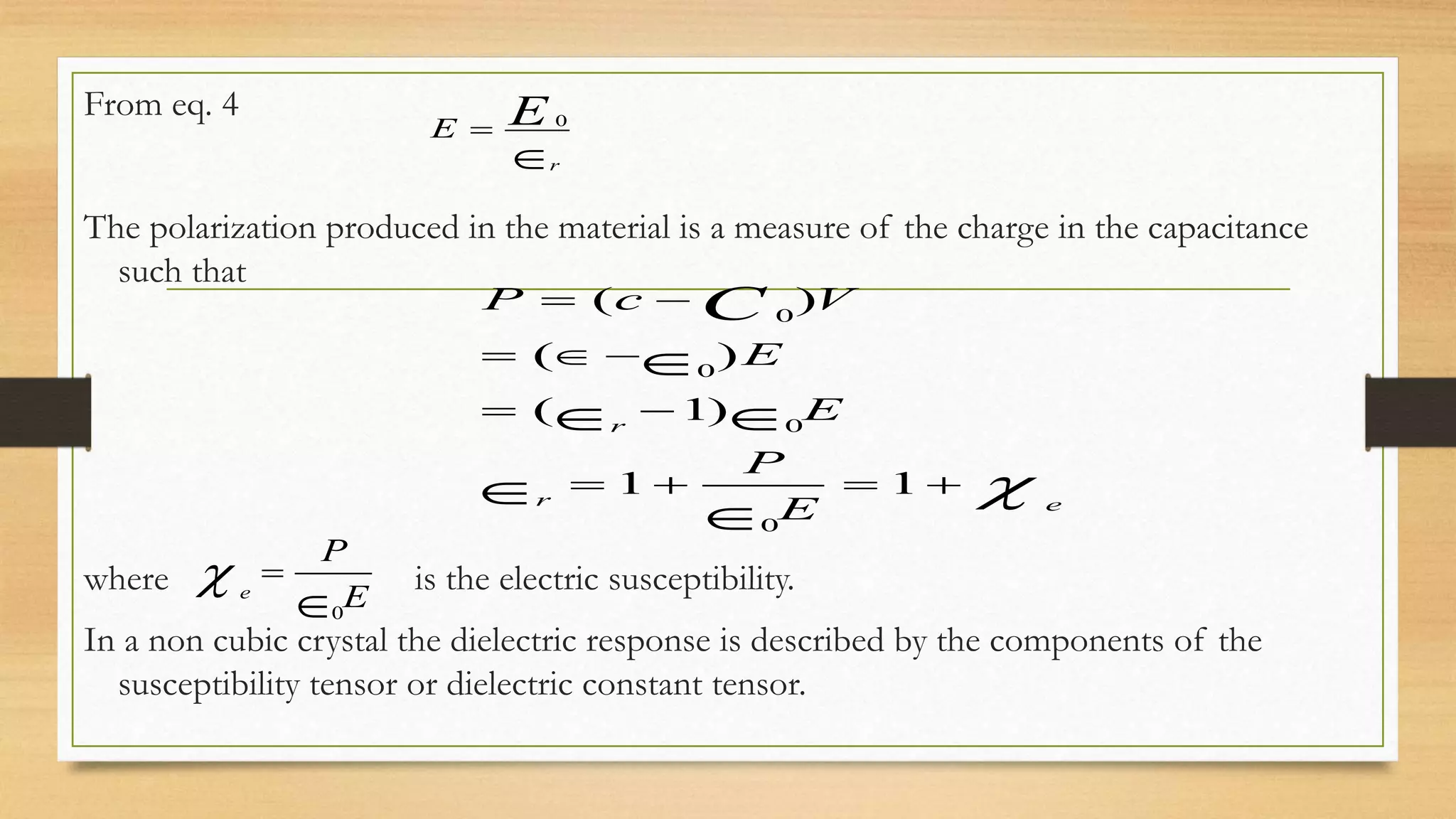 From eq. 4 $E = \frac{E_0}{\in_r}$

The polarization produced in the material is a measure of the charge in the capacitance such that

$P = (c - C_0)V$
$= (\in - \in_0)E$
$= (\in_r - 1)\in_0 E$
$\in_r = 1 + \frac{P}{\in_0 E} = 1 + \chi_e$

where $\chi_e = \frac{P}{\in_0 E}$ is the electric susceptibility.

In a non cubic crystal the dielectric response is described by the components of the susceptibility tensor or dielectric constant tensor.